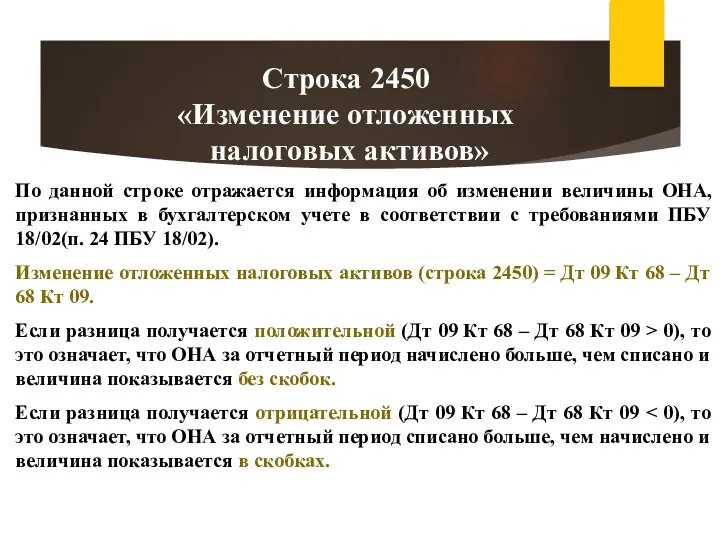 Строка 2450
«Изменение отложенных налоговых активов»

По данной строке отражается информация об изменении величины ОНА, признанных в бухгалтерском учете в соответствии с требованиями ПБУ 18/02(п. 24 ПБУ 18/02).

Изменение отложенных налоговых активов (строка 2450) = Дт 09 Кт 68 – Дт 68 Кт 09.

Если разница получается положительной (Дт 09 Кт 68 – Дт 68 Кт 09 > 0), то это означает, что ОНА за отчетный период начислено больше, чем списано и величина показывается без скобок.

Если разница получается отрицательной (Дт 09 Кт 68 – Дт 68 Кт 09 < 0), то это означает, что ОНА за отчетный период списано больше, чем начислено и величина показывается в скобках.